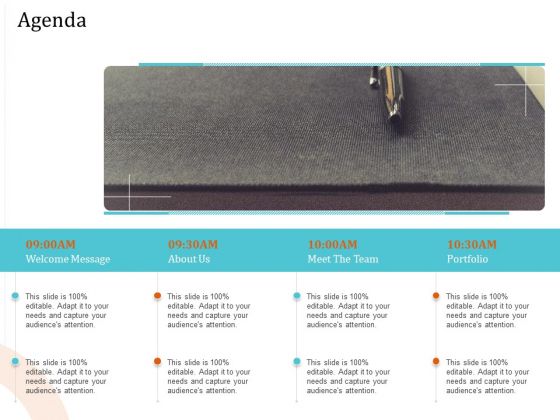 Agenda

09:00AM
Welcome Message

This slide is 100% editable. Adapt it to your needs and capture your audience's attention.

This slide is 100% editable. Adapt it to your needs and capture your audience's attention.

09:30AM
About Us

This slide is 100% editable. Adapt it to your needs and capture your audience's attention.

This slide is 100% editable. Adapt it to your needs and capture your audience's attention.

10:00AM
Meet The Team

This slide is 100% editable. Adapt it to your needs and capture your audience's attention.

This slide is 100% editable. Adapt it to your needs and capture your audience's attention.

10:30AM
Portfolio

This slide is 100% editable. Adapt it to your needs and capture your audience's attention.

This slide is 100% editable. Adapt it to your needs and capture your audience's attention.